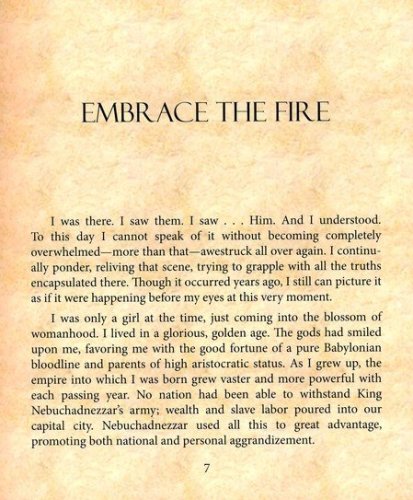 EMBRACE THE FIRE

I was there. I saw them. I saw . . . Him. And I understood. To this day I cannot speak of it without becoming completely overwhelmed—more than that—awestruck all over again. I continually ponder, reliving that scene, trying to grapple with all the truths encapsulated there. Though it occurred years ago, I still can picture it as if it were happening before my eyes at this very moment.

I was only a girl at the time, just coming into the blossom of womanhood. I lived in a glorious, golden age. The gods had smiled upon me, favoring me with the good fortune of a pure Babylonian bloodline and parents of high aristocratic status. As I grew up, the empire into which I was born grew vaster and more powerful with each passing year. No nation had been able to withstand King Nebuchadnezzar's army; wealth and slave labor poured into our capital city. Nebuchadnezzar used all this to great advantage, promoting both national and personal aggrandizement.

7